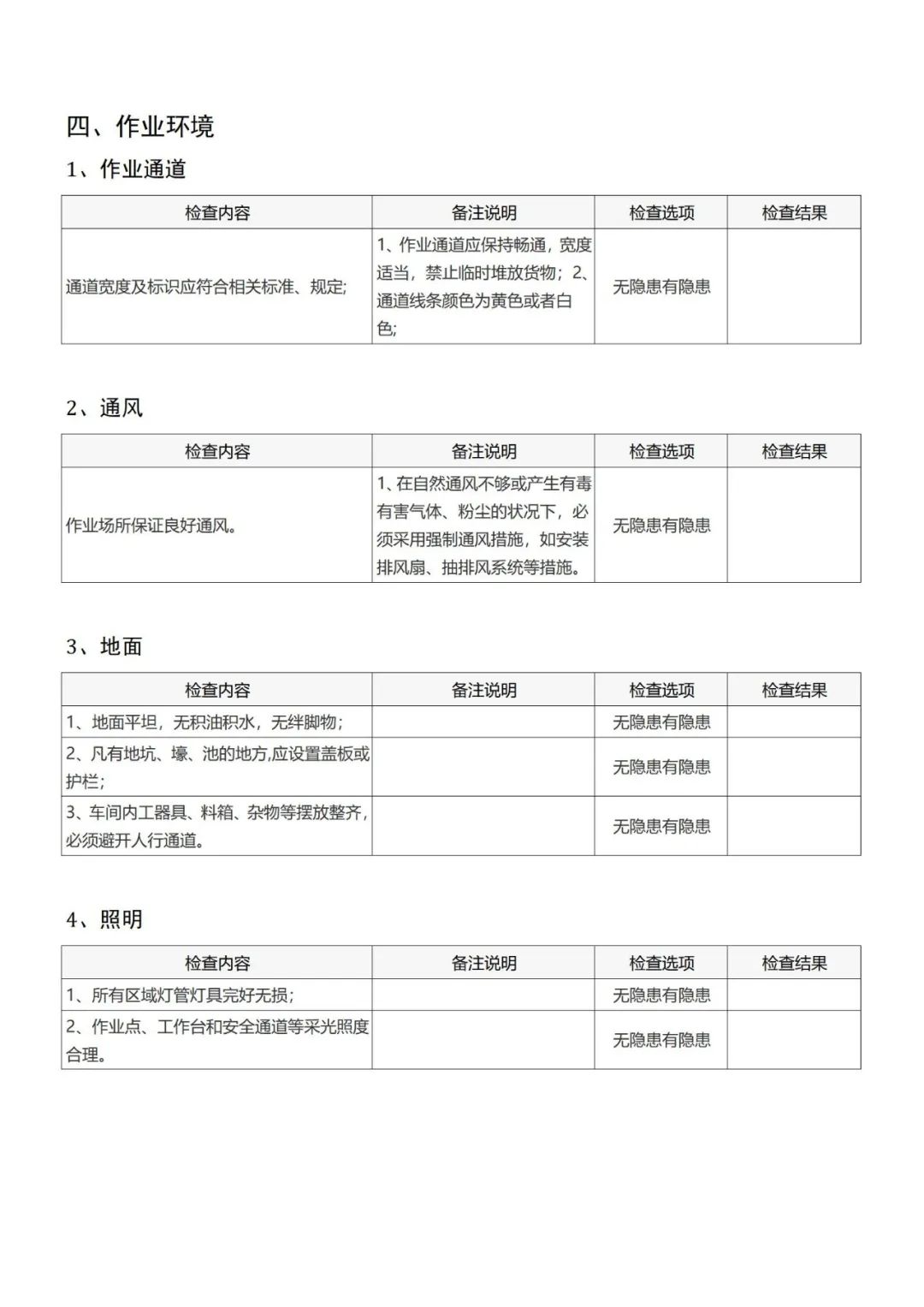 四、作业环境

1、作业通道

| 检查内容 | 备注说明 | 检查选项 | 检查结果 |
|---|---|---|---|
| 通道宽度及标识应符合相关标准、规定; | 1、作业通道应保持畅通，宽度适当，禁止临时堆放货物；2、通道线条颜色为黄色或者白色; | 无隐患有隐患 | |

2、通风

| 检查内容 | 备注说明 | 检查选项 | 检查结果 |
|---|---|---|---|
| 作业场所保证良好通风。 | 1、在自然通风不够或产生有毒有害气体、粉尘的状况下，必须采用强制通风措施，如安装排风扇、抽排风系统等措施。 | 无隐患有隐患 | |

3、地面

| 检查内容 | 备注说明 | 检查选项 | 检查结果 |
|---|---|---|---|
| 1、地面平坦，无积油积水，无绊脚物; | | 无隐患有隐患 | |
| 2、凡有地坑、壕、池的地方,应设置盖板或护栏; | | 无隐患有隐患 | |
| 3、车间内工器具、料箱、杂物等摆放整齐，必须避开人行通道。 | | 无隐患有隐患 | |

4、照明

| 检查内容 | 备注说明 | 检查选项 | 检查结果 |
|---|---|---|---|
| 1、所有区域灯管灯具完好无损; | | 无隐患有隐患 | |
| 2、作业点、工作台和安全通道等采光照度合理。 | | 无隐患有隐患 | |